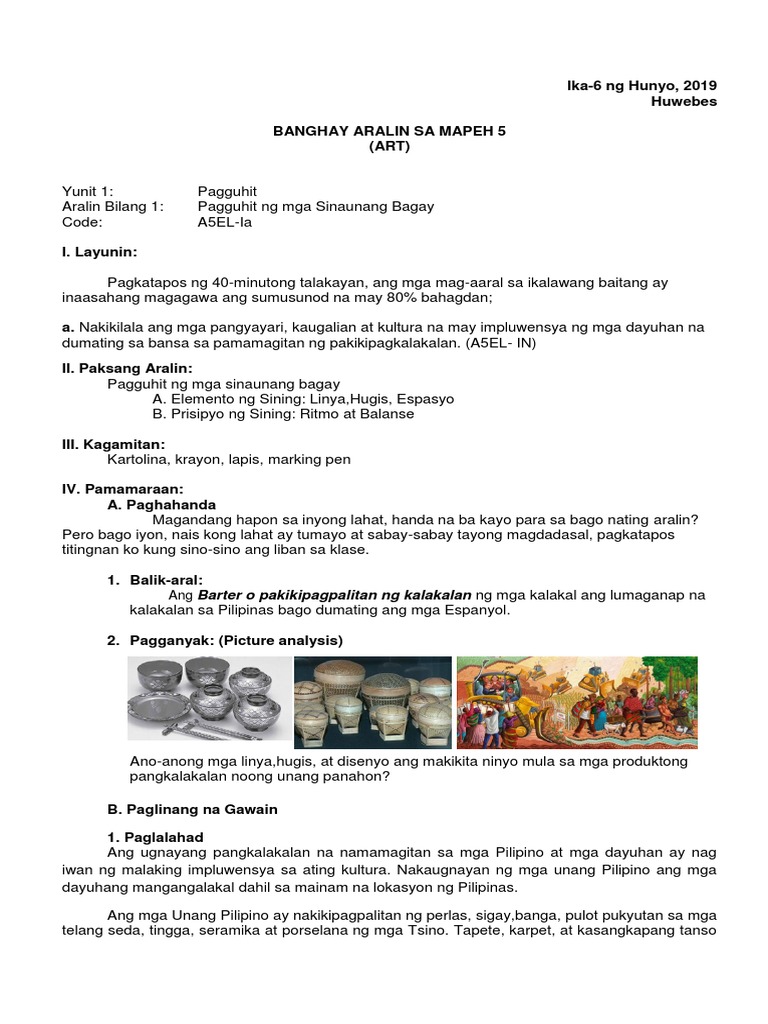 Ika-6 ng Hunyo, 2019
Huwebes

BANGHAY ARALIN SA MAPEH 5
(ART)

Yunit 1: Pagguhit
Aralin Bilang 1: Pagguhit ng mga Sinaunang Bagay
Code: A5EL-Ia

I. Layunin:

Pagkatapos ng 40-minutong talakayan, ang mga mag-aaral sa ikalawang baitang ay inaasahang magagawa ang sumusunod na may 80% bahagdan;

a. Nakikilala ang mga pangyayari, kaugalian at kultura na may impluwensya ng mga dayuhan na dumating sa bansa sa pamamagitan ng pakikipagkalakalan. (A5EL- IN)

II. Paksang Aralin:
Pagguhit ng mga sinaunang bagay
A. Elemento ng Sining: Linya,Hugis, Espasyo
B. Prisipyo ng Sining: Ritmo at Balanse

III. Kagamitan:
Kartolina, krayon, lapis, marking pen

IV. Pamamaraan:
A. Paghahanda
Magandang hapon sa inyong lahat, handa na ba kayo para sa bago nating aralin? Pero bago iyon, nais kong lahat ay tumayo at sabay-sabay tayong magdadasal, pagkatapos titingnan ko kung sino-sino ang liban sa klase.

1. Balik-aral:
Ang Barter o pakikipagpalitan ng kalakalan ng mga kalakal ang lumaganap na kalakalan sa Pilipinas bago dumating ang mga Espanyol.

2. Pagganyak: (Picture analysis)

Ano-anong mga linya,hugis, at disenyo ang makikita ninyo mula sa mga produktong pangkalakalan noong unang panahon?

B. Paglinang na Gawain

1. Paglalahad
Ang ugnayang pangkalakalan na namamagitan sa mga Pilipino at mga dayuhan ay nag iwan ng malaking impluwensya sa ating kultura. Nakaugnayan ng mga unang Pilipino ang mga dayuhang mangangalakal dahil sa mainam na lokasyon ng Pilipinas.

Ang mga Unang Pilipino ay nakikipagpalitan ng perlas, sigay,banga, pulot pukyutan sa mga telang seda, tingga, seramika at porselana ng mga Tsino. Tapete, karpet, at kasangkapang tanso